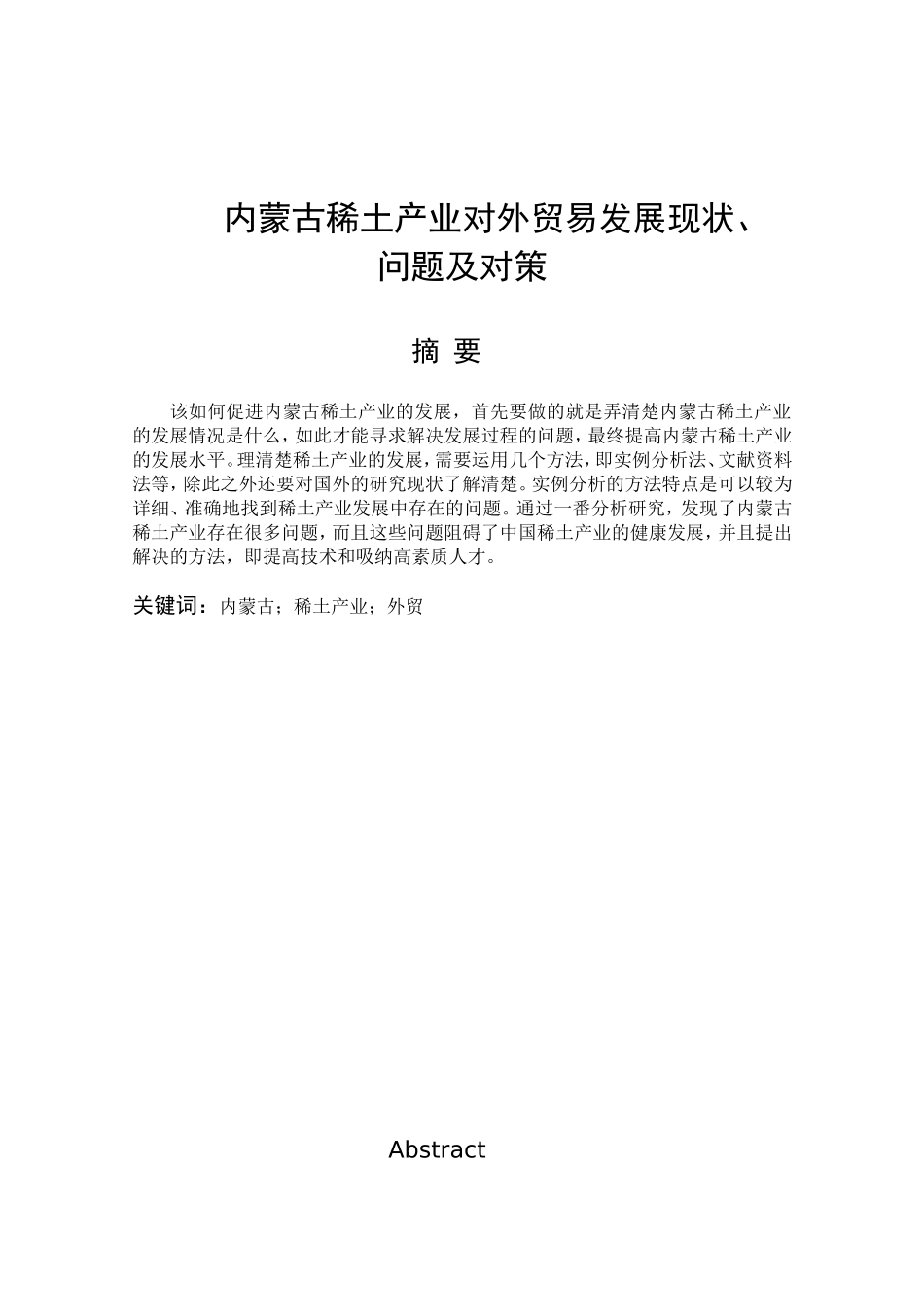 内蒙古稀土产业对外贸易发展现状、问题及对策

摘 要

该如何促进内蒙古稀土产业的发展，首先要做的就是弄清楚内蒙古稀土产业的发展情况是什么，如此才能寻求解决发展过程的问题，最终提高内蒙古稀土产业的发展水平。理清楚稀土产业的发展，需要运用几个方法，即实例分析法、文献资料法等，除此之外还要对国外的研究现状了解清楚。实例分析的方法特点是可以较为详细、准确地找到稀土产业发展中存在的问题。通过一番分析研究，发现了内蒙古稀土产业存在很多问题，而且这些问题阻碍了中国稀土产业的健康发展，并且提出解决的方法，即提高技术和吸纳高素质人才。

关键词：内蒙古；稀土产业；外贸

Abstract